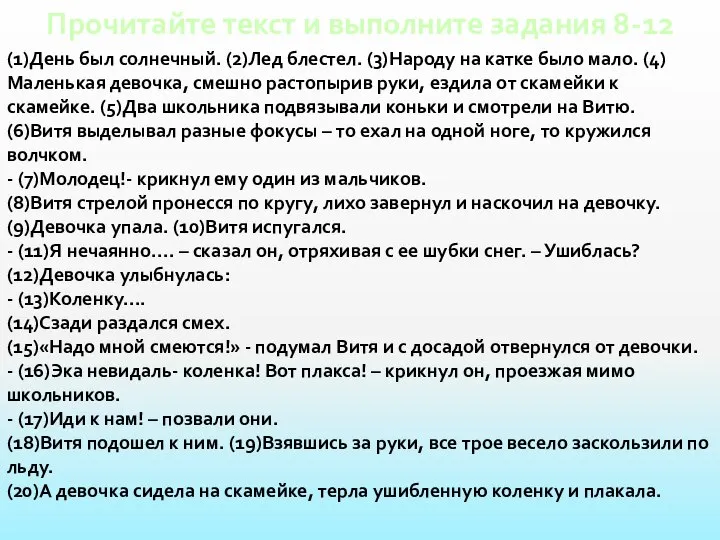 Прочитайте текст и выполните задания 8-12

(1)День был солнечный. (2)Лед блестел. (3)Народу на катке было мало. (4) Маленькая девочка, смешно растопырив руки, ездила от скамейки к скамейке. (5)Два школьника подвязывали коньки и смотрели на Витю. (6)Витя выделывал разные фокусы – то ехал на одной ноге, то кружился волчком.
- (7)Молодец!- крикнул ему один из мальчиков.
(8)Витя стрелой пронесся по кругу, лихо завернул и наскочил на девочку. (9)Девочка упала. (10)Витя испугался.
- (11)Я нечаянно…. – сказал он, отряхивая с ее шубки снег. – Ушиблась?
(12)Девочка улыбнулась:
- (13)Коленку….
(14)Сзади раздался смех.
(15)«Надо мной смеются!» - подумал Витя и с досадой отвернулся от девочки.
- (16)Эка невидаль- коленка! Вот плакса! – крикнул он, проезжая мимо школьников.
- (17)Иди к нам! – позвали они.
(18)Витя подошел к ним. (19)Взявшись за руки, все трое весело заскользили по льду.
(20)А девочка сидела на скамейке, терла ушибленную коленку и плакала.